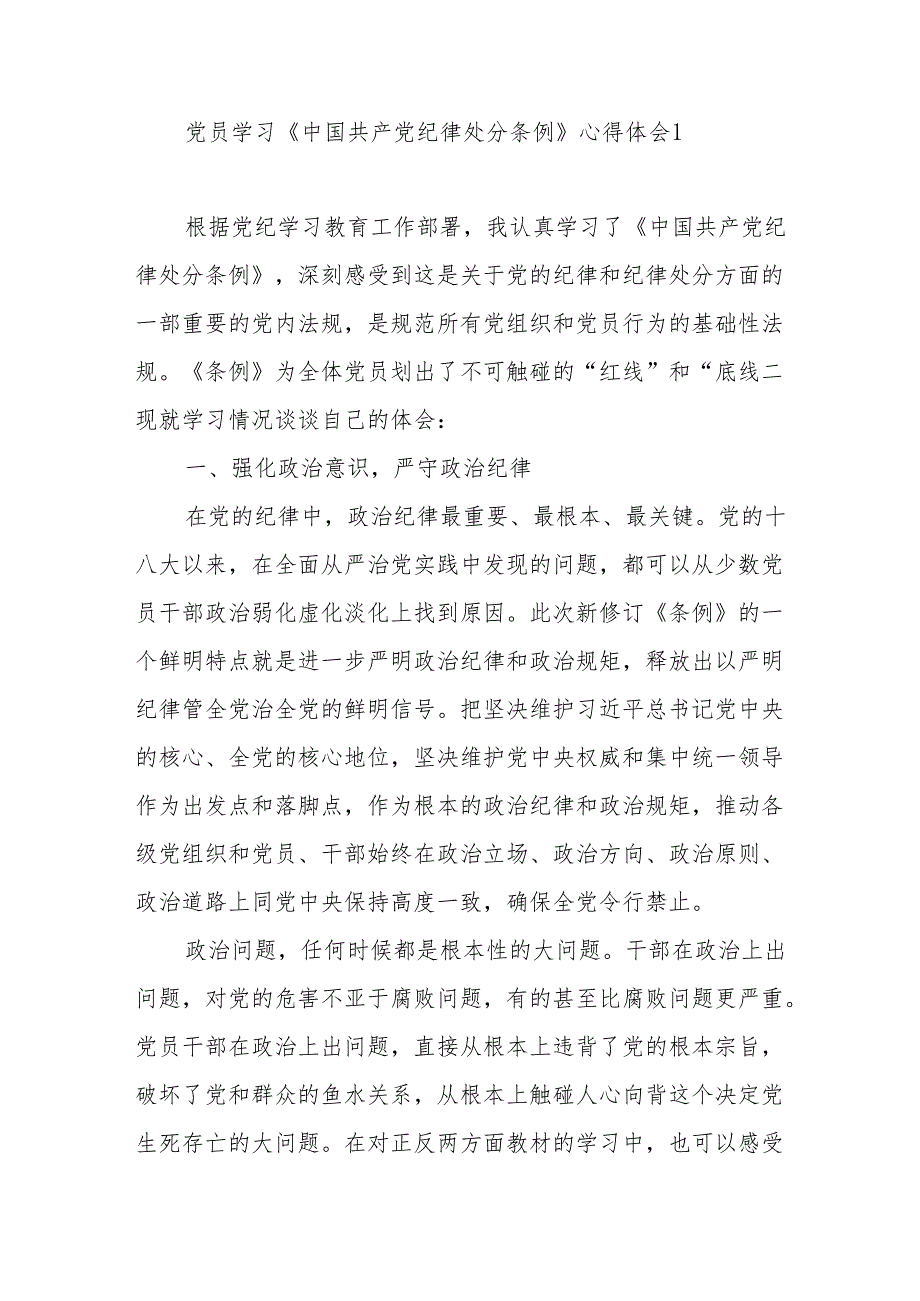 党员学习《中国共产党纪律处分条例》心得体会1

根据党纪学习教育工作部署，我认真学习了《中国共产党纪律处分条例》，深刻感受到这是关于党的纪律和纪律处分方面的一部重要的党内法规，是规范所有党组织和党员行为的基础性法规。《条例》为全体党员划出了不可触碰的“红线”和“底线二现就学习情况谈谈自己的体会：

一、强化政治意识，严守政治纪律

在党的纪律中，政治纪律最重要、最根本、最关键。党的十八大以来，在全面从严治党实践中发现的问题，都可以从少数党员干部政治弱化虚化淡化上找到原因。此次新修订《条例》的一个鲜明特点就是进一步严明政治纪律和政治规矩，释放出以严明纪律管全党治全党的鲜明信号。把坚决维护习近平总书记党中央的核心、全党的核心地位，坚决维护党中央权威和集中统一领导作为出发点和落脚点，作为根本的政治纪律和政治规矩，推动各级党组织和党员、干部始终在政治立场、政治方向、政治原则、政治道路上同党中央保持高度一致，确保全党令行禁止。

政治问题，任何时候都是根本性的大问题。干部在政治上出问题，对党的危害不亚于腐败问题，有的甚至比腐败问题更严重。党员干部在政治上出问题，直接从根本上违背了党的根本宗旨，破坏了党和群众的鱼水关系，从根本上触碰人心向背这个决定党生死存亡的大问题。在对正反两方面教材的学习中，也可以感受